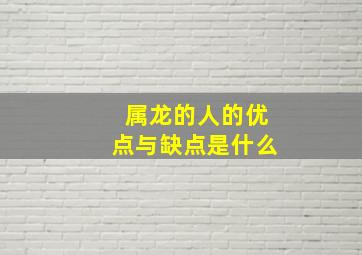 属龙的人的优点与缺点是什么